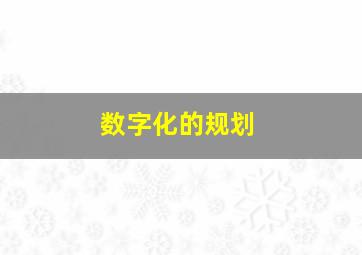 数字化的规划